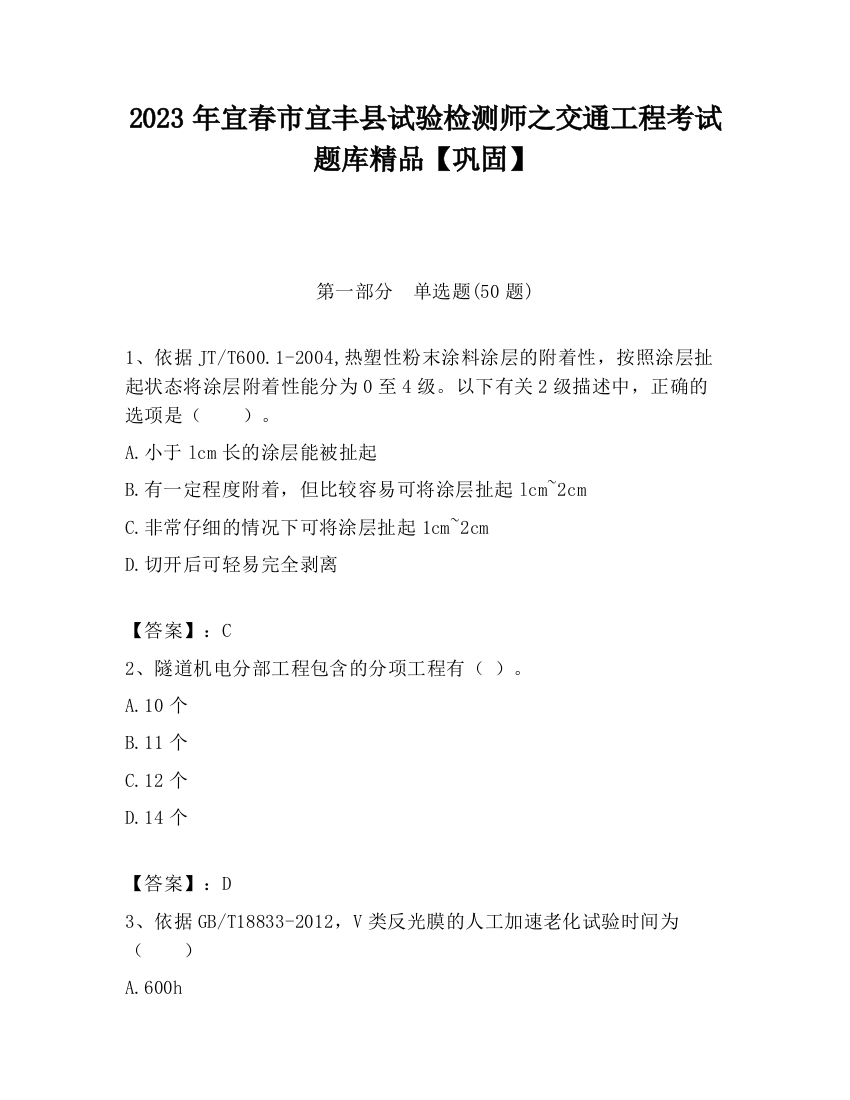 2023 年宜春市宜丰县试验检测师之交通工程考试题库精品【巩固】

第一部分　单选题(50 题)

1、依据 JT/T600.1-2004,热塑性粉末涂料涂层的附着性，按照涂层扯起状态将涂层附着性能分为 0 至 4 级。以下有关 2 级描述中，正确的选项是（　　）。

A.小于 1cm 长的涂层能被扯起

B.有一定程度附着，但比较容易可将涂层扯起 1cm~2cm

C.非常仔细的情况下可将涂层扯起 1cm~2cm

D.切开后可轻易完全剥离

【答案】：C

2、隧道机电分部工程包含的分项工程有（ ）。

A.10 个

B.11 个

C.12 个

D.14 个

【答案】：D

3、依据 GB/T18833-2012，V 类反光膜的人工加速老化试验时间为（　　）

A.600h